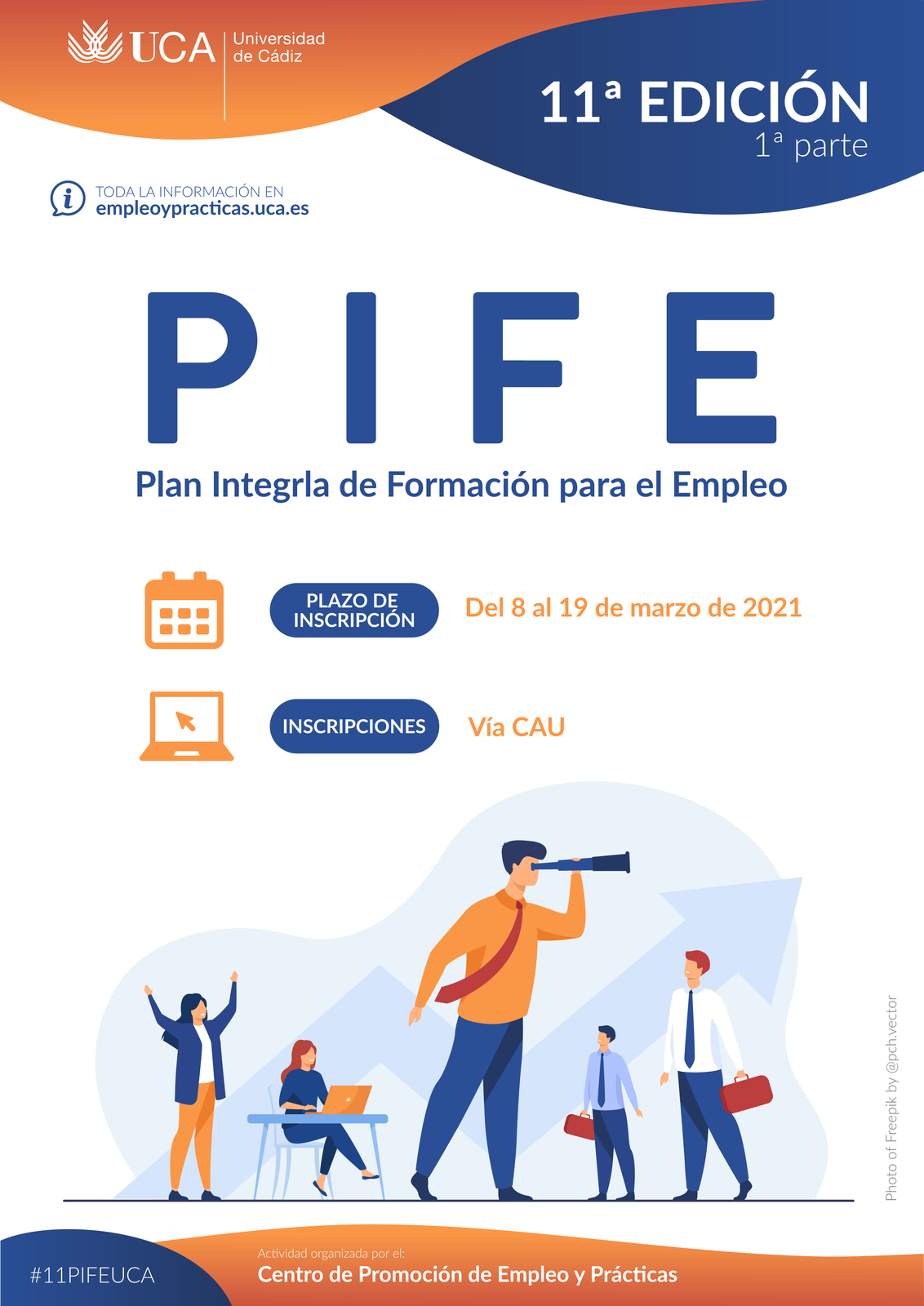 UCA Universidad de Cádiz

11ª EDICIÓN
1ª parte

TODA LA INFORMACIÓN EN
empleoypracticas.uca.es

PIFE

Plan Integrla de Formación para el Empleo

PLAZO DE INSCRIPCIÓN

Del 8 al 19 de marzo de 2021

INSCRIPCIONES

Vía CAU

Photo of Freepik by @pch.vector

#11PIFEUCA

Actividad organizada por el:
Centro de Promoción de Empleo y Prácticas